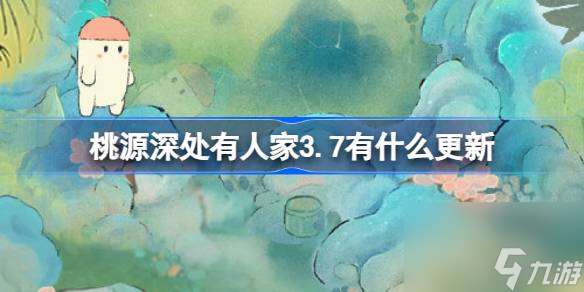 桃源深处有人家3.7有什么更新

九游